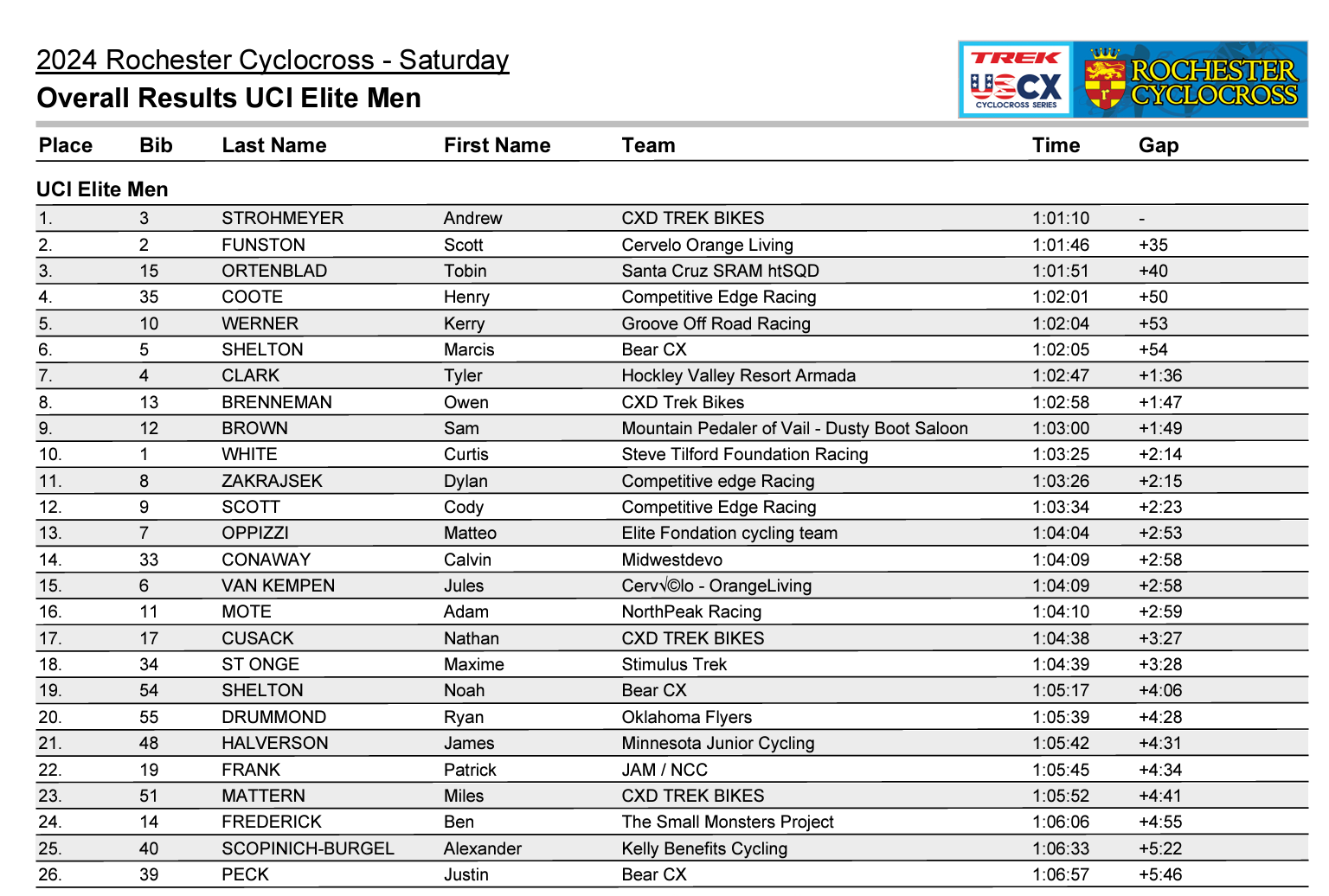 2024 Rochester Cyclocross - Saturday
Overall Results UCI Elite Men

TREK USCX CYCLOCROSS SERIES
ROCHESTER CYCLOCROSS

| Place | Bib | Last Name | First Name | Team | Time | Gap |
|---|---|---|---|---|---|---|
| UCI Elite Men | | | | | | |
| 1. | 3 | STROHMEYER | Andrew | CXD TREK BIKES | 1:01:10 | - |
| 2. | 2 | FUNSTON | Scott | Cervelo Orange Living | 1:01:46 | +35 |
| 3. | 15 | ORTENBLAD | Tobin | Santa Cruz SRAM htSQD | 1:01:51 | +40 |
| 4. | 35 | COOTE | Henry | Competitive Edge Racing | 1:02:01 | +50 |
| 5. | 10 | WERNER | Kerry | Groove Off Road Racing | 1:02:04 | +53 |
| 6. | 5 | SHELTON | Marcis | Bear CX | 1:02:05 | +54 |
| 7. | 4 | CLARK | Tyler | Hockley Valley Resort Armada | 1:02:47 | +1:36 |
| 8. | 13 | BRENNEMAN | Owen | CXD Trek Bikes | 1:02:58 | +1:47 |
| 9. | 12 | BROWN | Sam | Mountain Pedaler of Vail - Dusty Boot Saloon | 1:03:00 | +1:49 |
| 10. | 1 | WHITE | Curtis | Steve Tilford Foundation Racing | 1:03:25 | +2:14 |
| 11. | 8 | ZAKRAJSEK | Dylan | Competitive edge Racing | 1:03:26 | +2:15 |
| 12. | 9 | SCOTT | Cody | Competitive Edge Racing | 1:03:34 | +2:23 |
| 13. | 7 | OPPIZZI | Matteo | Elite Fondation cycling team | 1:04:04 | +2:53 |
| 14. | 33 | CONAWAY | Calvin | Midwestdevo | 1:04:09 | +2:58 |
| 15. | 6 | VAN KEMPEN | Jules | Cerv√©lo - OrangeLiving | 1:04:09 | +2:58 |
| 16. | 11 | MOTE | Adam | NorthPeak Racing | 1:04:10 | +2:59 |
| 17. | 17 | CUSACK | Nathan | CXD TREK BIKES | 1:04:38 | +3:27 |
| 18. | 34 | ST ONGE | Maxime | Stimulus Trek | 1:04:39 | +3:28 |
| 19. | 54 | SHELTON | Noah | Bear CX | 1:05:17 | +4:06 |
| 20. | 55 | DRUMMOND | Ryan | Oklahoma Flyers | 1:05:39 | +4:28 |
| 21. | 48 | HALVERSON | James | Minnesota Junior Cycling | 1:05:42 | +4:31 |
| 22. | 19 | FRANK | Patrick | JAM / NCC | 1:05:45 | +4:34 |
| 23. | 51 | MATTERN | Miles | CXD TREK BIKES | 1:05:52 | +4:41 |
| 24. | 14 | FREDERICK | Ben | The Small Monsters Project | 1:06:06 | +4:55 |
| 25. | 40 | SCOPINICH-BURGEL | Alexander | Kelly Benefits Cycling | 1:06:33 | +5:22 |
| 26. | 39 | PECK | Justin | Bear CX | 1:06:57 | +5:46 |